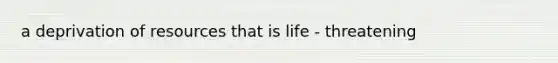 a deprivation of resources that is life - threatening